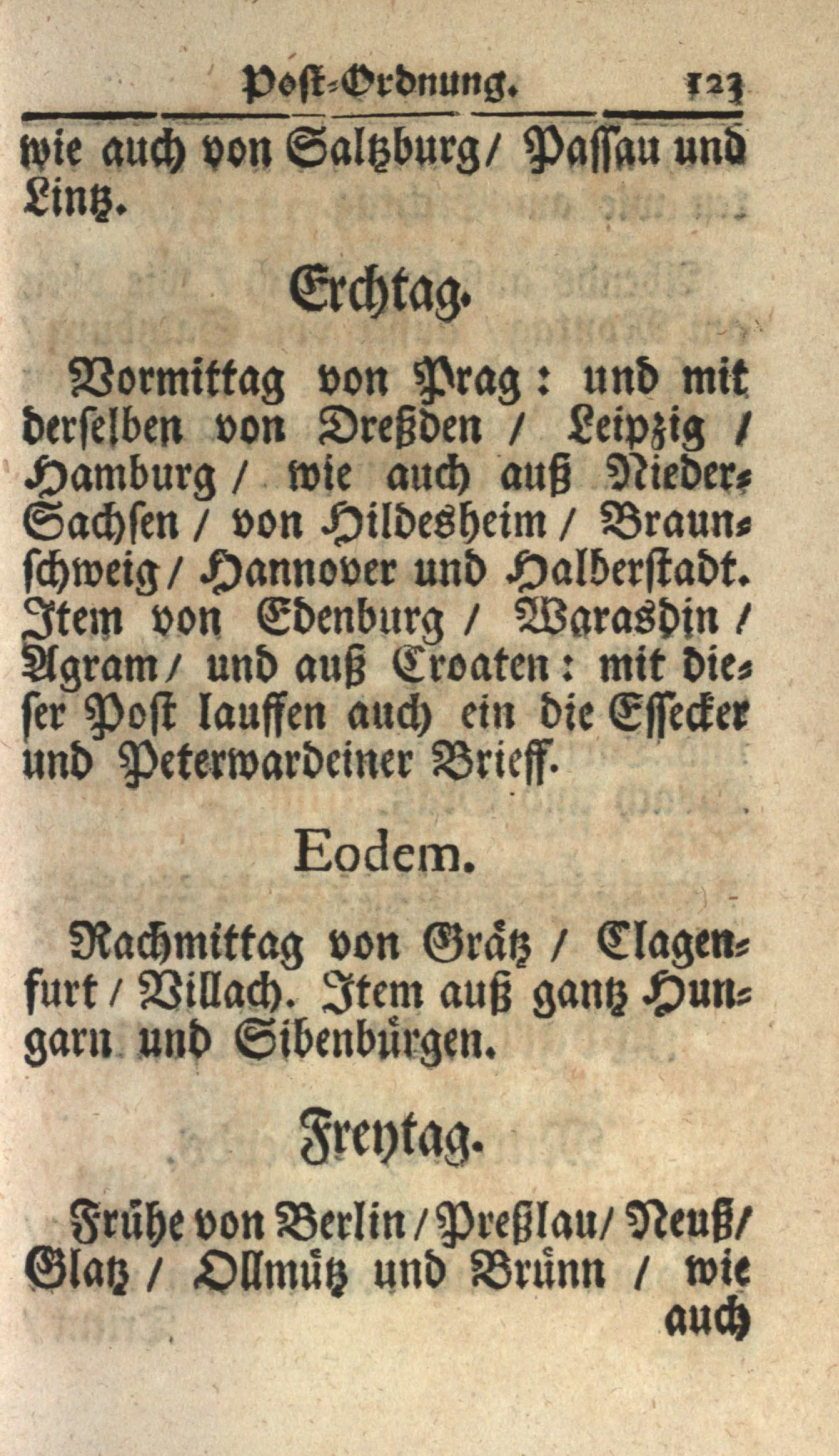 Post-Ordnung. 123

wie auch von Saltzburg / Passau und Lintz.

Erchtag.

Vormittag von Prag: und mit derselben von Dreßden / Leipzig / Hamburg / wie auch auß Nieder-Sachsen / von Hildesheim / Braunschweig / Hannover und Halberstadt. Item von Edenburg / Warasdin / Agram / und auß Croaten: mit dieser Post lauffen auch ein die Essecker und Peterwardeiner Brieff.

Eodem.

Nachmittag von Grätz / Clagenfurt / Villach. Item auß gantz Hungarn und Sibenbürgen.

Freytag.

Frühe von Berlin / Preßlau / Neuß / Glatz / Ollmütz und Brünn / wie auch